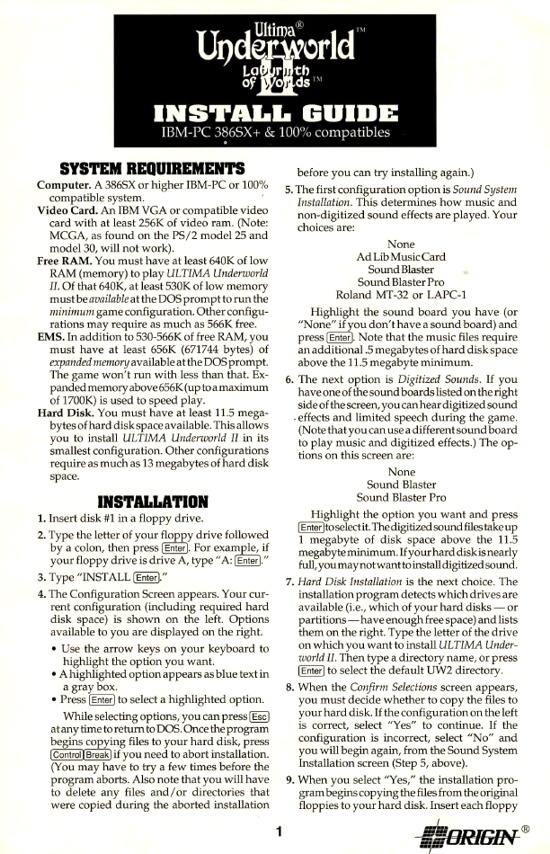 Ultima® Underworld™ II Labyrinth of Worlds™

INSTALL GUIDE
IBM-PC 386SX+ & 100% compatibles

SYSTEM REQUIREMENTS

Computer. A 386SX or higher IBM-PC or 100% compatible system.

Video Card. An IBM VGA or compatible video card with at least 256K of video ram. (Note: MCGA, as found on the PS/2 model 25 and model 30, will not work).

Free RAM. You must have at least 640K of low RAM (memory) to play ULTIMA Underworld II. Of that 640K, at least 530K of low memory must be available at the DOS prompt to run the minimum game configuration. Other configurations may require as much as 566K free.

EMS. In addition to 530-566K of free RAM, you must have at least 656K (671744 bytes) of expanded memory available at the DOS prompt. The game won't run with less than that. Expanded memory above 656K (up to a maximum of 1700K) is used to speed play.

Hard Disk. You must have at least 11.5 megabytes of hard disk space available. This allows you to install ULTIMA Underworld II in its smallest configuration. Other configurations require as much as 13 megabytes of hard disk space.

INSTALLATION

1. Insert disk #1 in a floppy drive.

2. Type the letter of your floppy drive followed by a colon, then press Enter. For example, if your floppy drive is drive A, type "A: Enter."

3. Type "INSTALL Enter."

4. The Configuration Screen appears. Your current configuration (including required hard disk space) is shown on the left. Options available to you are displayed on the right.

• Use the arrow keys on your keyboard to highlight the option you want.
• A highlighted option appears as blue text in a gray box.
• Press Enter to select a highlighted option.

While selecting options, you can press Esc at any time to return to DOS. Once the program begins copying files to your hard disk, press Control Break if you need to abort installation. (You may have to try a few times before the program aborts. Also note that you will have to delete any files and/or directories that were copied during the aborted installation before you can try installing again.)

5. The first configuration option is Sound System Installation. This determines how music and non-digitized sound effects are played. Your choices are:

None
Ad Lib Music Card
Sound Blaster
Sound Blaster Pro
Roland MT-32 or LAPC-1

Highlight the sound board you have (or "None" if you don't have a sound board) and press Enter. Note that the music files require an additional .5 megabytes of hard disk space above the 11.5 megabyte minimum.

6. The next option is Digitized Sounds. If you have one of the sound boards listed on the right side of the screen, you can hear digitized sound effects and limited speech during the game. (Note that you can use a different sound board to play music and digitized effects.) The options on this screen are:

None
Sound Blaster
Sound Blaster Pro

Highlight the option you want and press Enter to select it. The digitized sound files take up 1 megabyte of disk space above the 11.5 megabyte minimum. If your hard disk is nearly full, you may not want to install digitized sound.

7. Hard Disk Installation is the next choice. The installation program detects which drives are available (i.e., which of your hard disks — or partitions — have enough free space) and lists them on the right. Type the letter of the drive on which you want to install ULTIMA Underworld II. Then type a directory name, or press Enter to select the default UW2 directory.

8. When the Confirm Selections screen appears, you must decide whether to copy the files to your hard disk. If the configuration on the left is correct, select "Yes" to continue. If the configuration is incorrect, select "No" and you will begin again, from the Sound System Installation screen (Step 5, above).

9. When you select "Yes," the installation program begins copying the files from the original floppies to your hard disk. Insert each floppy

1

ORIGIN®